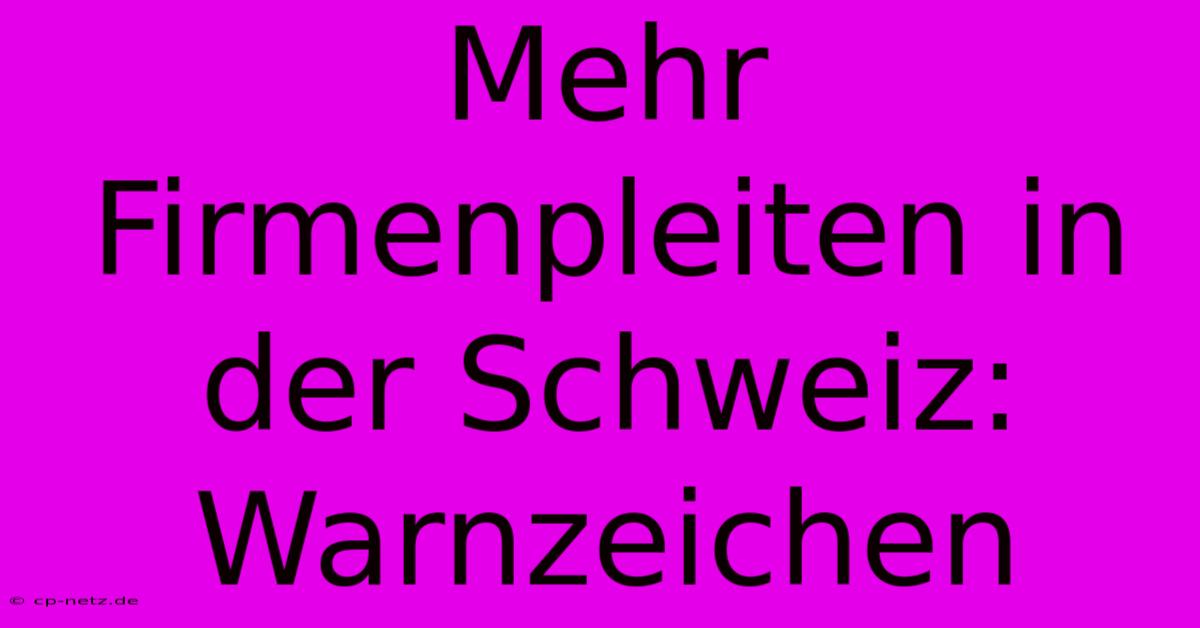 Mehr Firmenpleiten in der Schweiz: Warnzeichen

© cp-netz.de